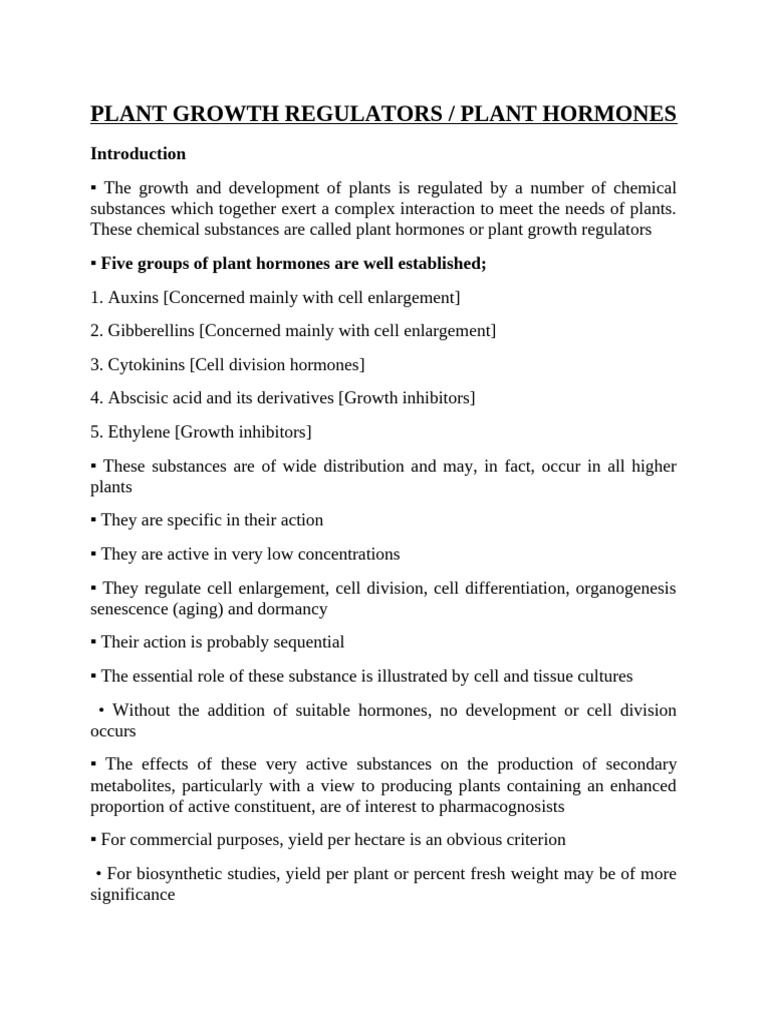 PLANT GROWTH REGULATORS / PLANT HORMONES

Introduction

▪ The growth and development of plants is regulated by a number of chemical substances which together exert a complex interaction to meet the needs of plants. These chemical substances are called plant hormones or plant growth regulators

▪ Five groups of plant hormones are well established;

1. Auxins [Concerned mainly with cell enlargement]

2. Gibberellins [Concerned mainly with cell enlargement]

3. Cytokinins [Cell division hormones]

4. Abscisic acid and its derivatives [Growth inhibitors]

5. Ethylene [Growth inhibitors]

▪ These substances are of wide distribution and may, in fact, occur in all higher plants

▪ They are specific in their action

▪ They are active in very low concentrations

▪ They regulate cell enlargement, cell division, cell differentiation, organogenesis senescence (aging) and dormancy

▪ Their action is probably sequential

▪ The essential role of these substance is illustrated by cell and tissue cultures

• Without the addition of suitable hormones, no development or cell division occurs

▪ The effects of these very active substances on the production of secondary metabolites, particularly with a view to producing plants containing an enhanced proportion of active constituent, are of interest to pharmacognosists

▪ For commercial purposes, yield per hectare is an obvious criterion

• For biosynthetic studies, yield per plant or percent fresh weight may be of more significance